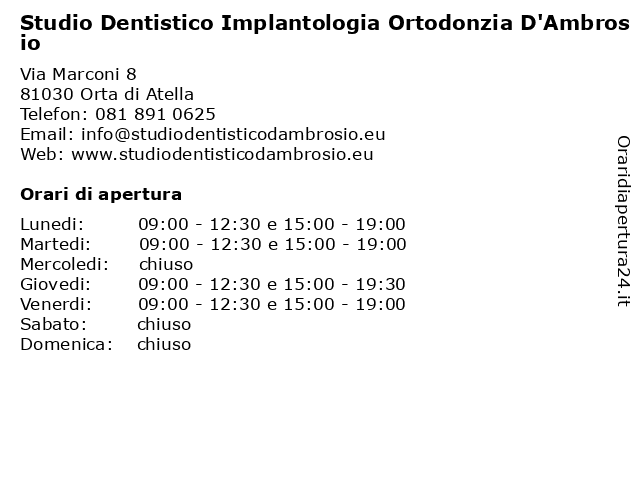 Studio Dentistico Implantologia Ortodonzia D'Ambrosio

Via Marconi 8
81030 Orta di Atella
Telefon: 081 891 0625
Email: info@studiodentisticodambrosio.eu
Web: www.studiodentisticodambrosio.eu

Orari di apertura

| | |
|---|---|
| Lunedi: | 09:00 - 12:30 e 15:00 - 19:00 |
| Martedi: | 09:00 - 12:30 e 15:00 - 19:00 |
| Mercoledi: | chiuso |
| Giovedi: | 09:00 - 12:30 e 15:00 - 19:30 |
| Venerdi: | 09:00 - 12:30 e 15:00 - 19:00 |
| Sabato: | chiuso |
| Domenica: | chiuso |

Oraridiapertura24.it